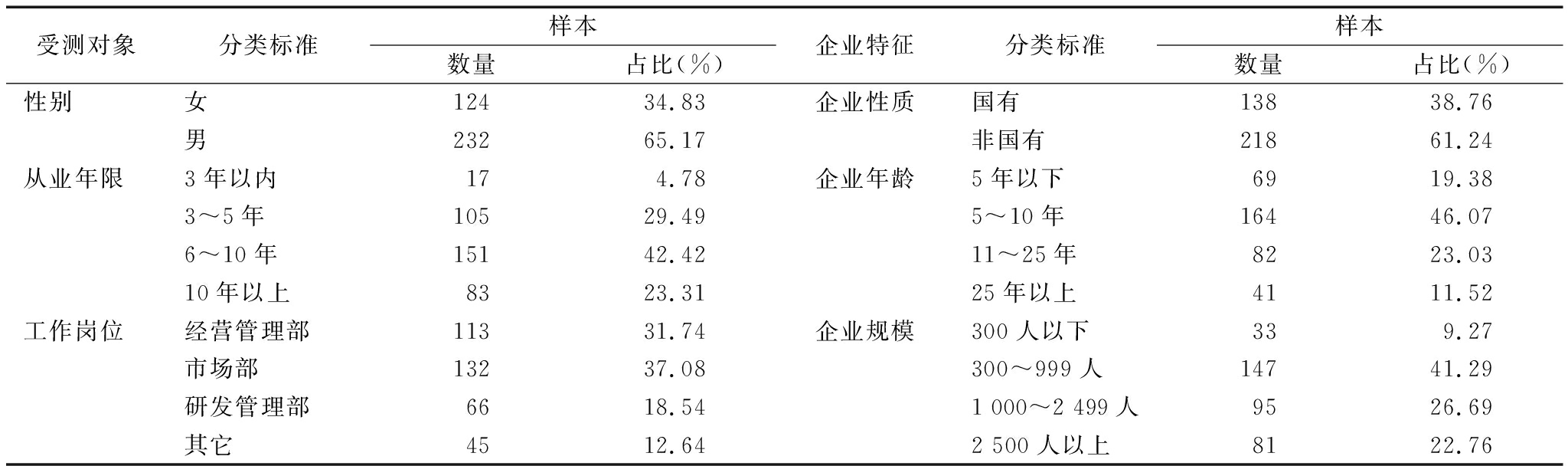 | 受测对象 | 分类标准 | 样本 |  | 企业特征 | 分类标准 | 样本 |  |
|---|---|---|---|---|---|---|---|
|  |  | 数量 | 占比(%) |  |  | 数量 | 占比(%) |
| 性别 | 女 | 124 | 34.83 | 企业性质 | 国有 | 138 | 38.76 |
|  | 男 | 232 | 65.17 |  | 非国有 | 218 | 61.24 |
| 从业年限 | 3年以内 | 17 | 4.78 | 企业年龄 | 5年以下 | 69 | 19.38 |
|  | 3～5年 | 105 | 29.49 |  | 5～10年 | 164 | 46.07 |
|  | 6～10年 | 151 | 42.42 |  | 11～25年 | 82 | 23.03 |
|  | 10年以上 | 83 | 23.31 |  | 25年以上 | 41 | 11.52 |
| 工作岗位 | 经营管理部 | 113 | 31.74 | 企业规模 | 300人以下 | 33 | 9.27 |
|  | 市场部 | 132 | 37.08 |  | 300～999人 | 147 | 41.29 |
|  | 研发管理部 | 66 | 18.54 |  | 1 000～2 499人 | 95 | 26.69 |
|  | 其它 | 45 | 12.64 |  | 2 500人以上 | 81 | 22.76 |